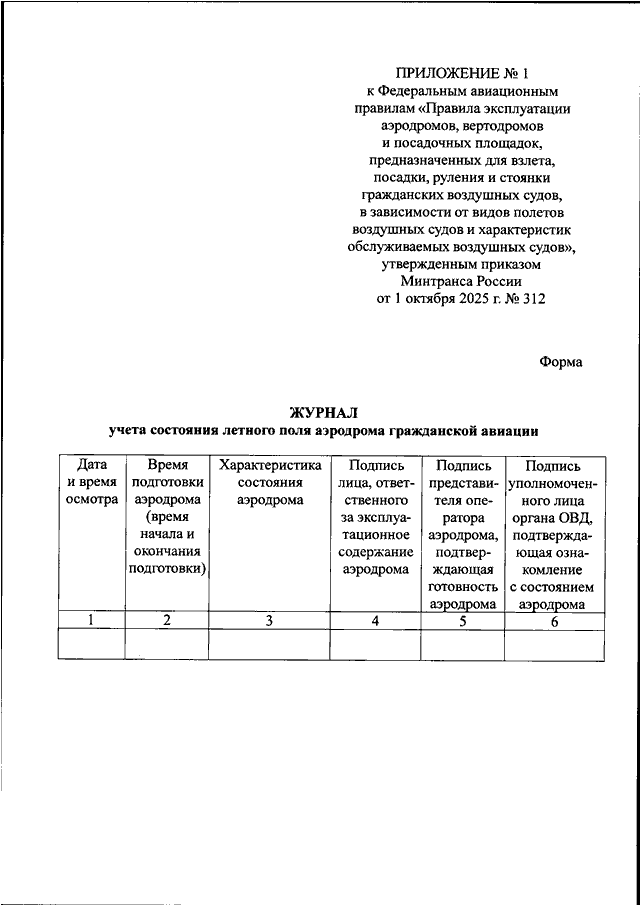 ПРИЛОЖЕНИЕ № 1
к Федеральным авиационным правилам «Правила эксплуатации аэродромов, вертодромов и посадочных площадок, предназначенных для взлета, посадки, руления и стоянки гражданских воздушных судов, в зависимости от видов полетов воздушных судов и характеристик обслуживаемых воздушных судов», утвержденным приказом Минтранса России от 1 октября 2025 г. № 312

Форма

ЖУРНАЛ
учета состояния летного поля аэродрома гражданской авиации

| Дата и время осмотра | Время подготовки аэродрома (время начала и окончания подготовки) | Характеристика состояния аэродрома | Подпись лица, ответственного за эксплуатационное содержание аэродрома | Подпись представителя оператора аэродрома, подтверждающая готовность аэродрома | Подпись уполномоченного лица органа ОВД, подтверждающая ознакомление с состоянием аэродрома |
|---|---|---|---|---|---|
| 1 | 2 | 3 | 4 | 5 | 6 |
| | | | | | |